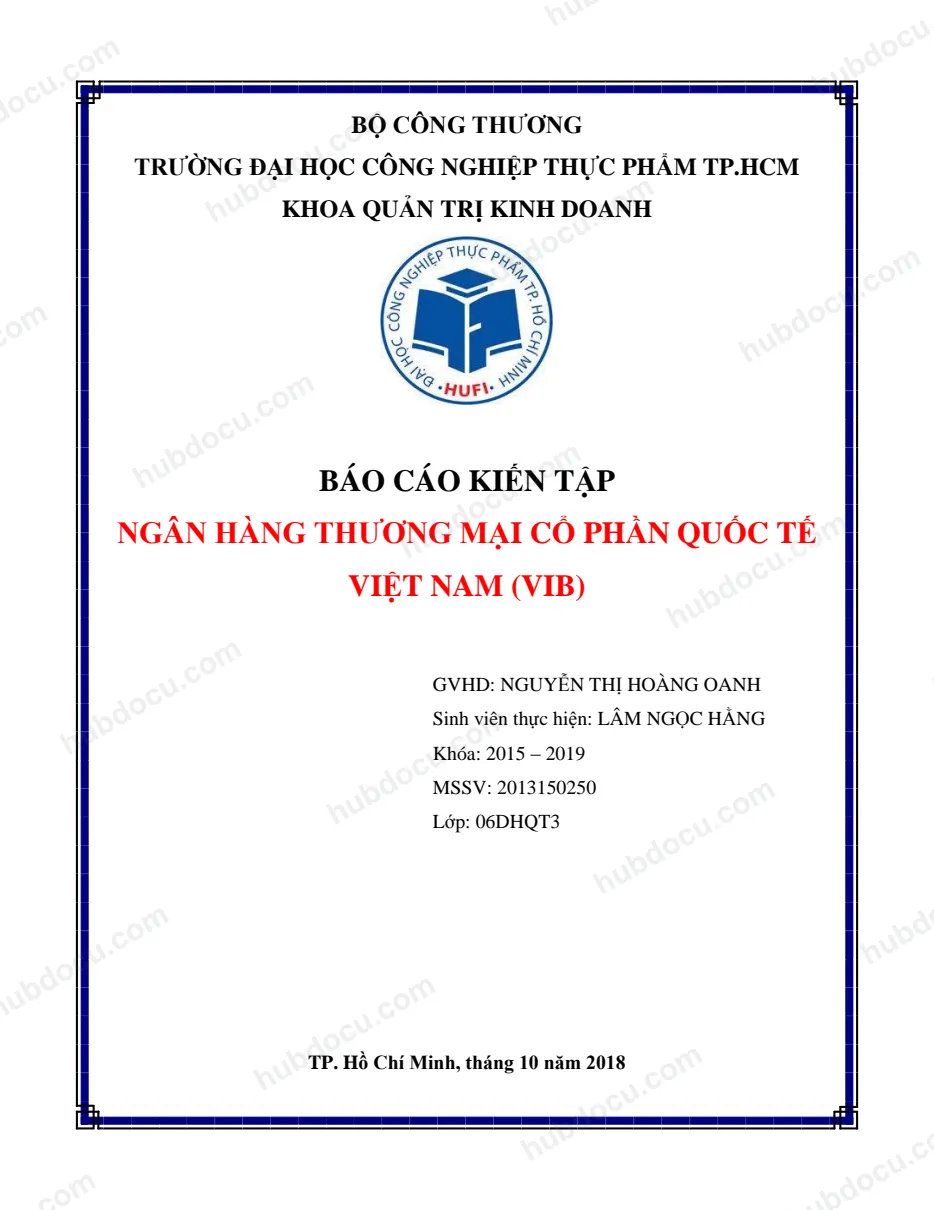 BỘ CÔNG THƯƠNG
TRƯỜNG ĐẠI HỌC CÔNG NGHIỆP THỰC PHẨM TP.HCM
KHOA QUẢN TRỊ KINH DOANH

ĐẠI HỌC CÔNG NGHIỆP THỰC PHẨM TP. HỒ CHÍ MINH
HUFI

BÁO CÁO KIẾN TẬP
NGÂN HÀNG THƯƠNG MẠI CỔ PHẦN QUỐC TẾ VIỆT NAM (VIB)

GVHD: NGUYỄN THỊ HOÀNG OANH
Sinh viên thực hiện: LÂM NGỌC HẰNG
Khóa: 2015 – 2019
MSSV: 2013150250
Lớp: 06DHQT3

TP. Hồ Chí Minh, tháng 10 năm 2018

hubdocu.com